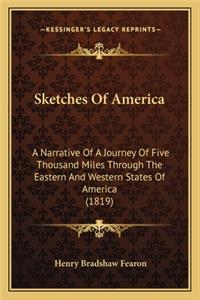 KESSINGER'S LEGACY REPRINTS

Sketches Of America

A Narrative Of A Journey Of Five Thousand Miles Through The Eastern And Western States Of America
(1819)

Henry Bradshaw Fearon